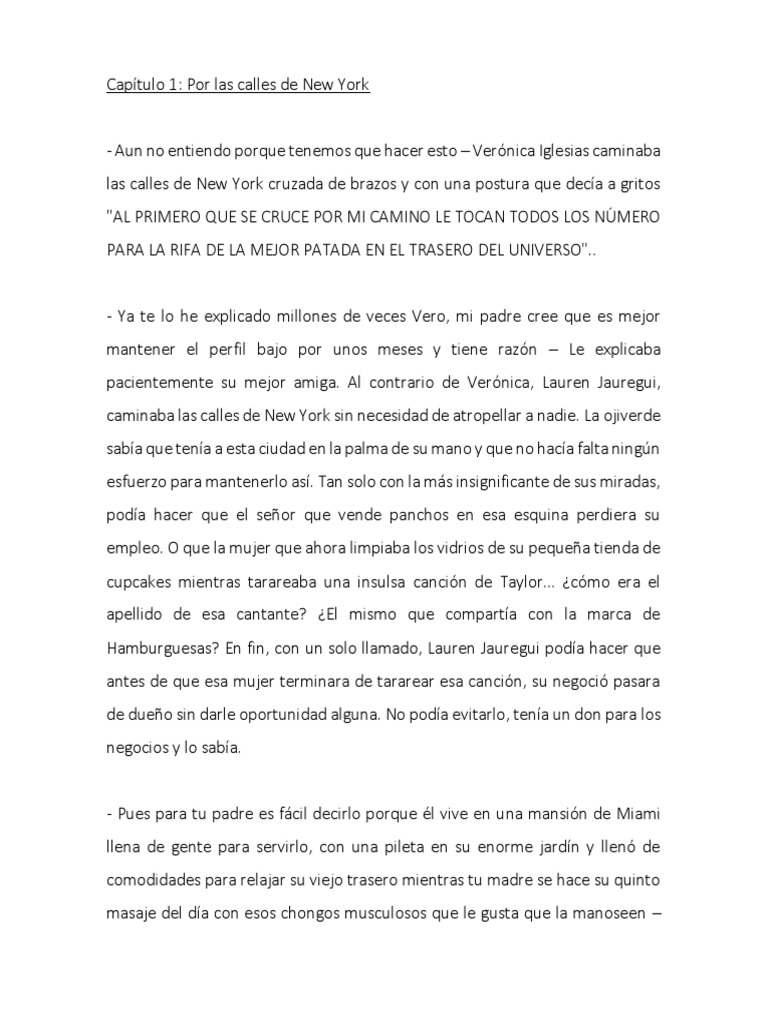 Capítulo 1: Por las calles de New York

- Aun no entiendo porque tenemos que hacer esto – Verónica Iglesias caminaba las calles de New York cruzada de brazos y con una postura que decía a gritos "AL PRIMERO QUE SE CRUCE POR MI CAMINO LE TOCAN TODOS LOS NÚMERO PARA LA RIFA DE LA MEJOR PATADA EN EL TRASERO DEL UNIVERSO"..

- Ya te lo he explicado millones de veces Vero, mi padre cree que es mejor mantener el perfil bajo por unos meses y tiene razón – Le explicaba pacientemente su mejor amiga. Al contrario de Verónica, Lauren Jauregui, caminaba las calles de New York sin necesidad de atropellar a nadie. La ojiverde sabía que tenía a esta ciudad en la palma de su mano y que no hacía falta ningún esfuerzo para mantenerlo así. Tan solo con la más insignificante de sus miradas, podía hacer que el señor que vende panchos en esa esquina perdiera su empleo. O que la mujer que ahora limpiaba los vidrios de su pequeña tienda de cupcakes mientras tarareaba una insulsa canción de Taylor... ¿cómo era el apellido de esa cantante? ¿El mismo que compartía con la marca de Hamburguesas? En fin, con un solo llamado, Lauren Jauregui podía hacer que antes de que esa mujer terminara de tararear esa canción, su negoció pasara de dueño sin darle oportunidad alguna. No podía evitarlo, tenía un don para los negocios y lo sabía.

- Pues para tu padre es fácil decirlo porque él vive en una mansión de Miami llena de gente para servirlo, con una pileta en su enorme jardín y llenó de comodidades para relajar su viejo trasero mientras tu madre se hace su quinto masaje del día con esos chongos musculosos que le gusta que la manoseen –